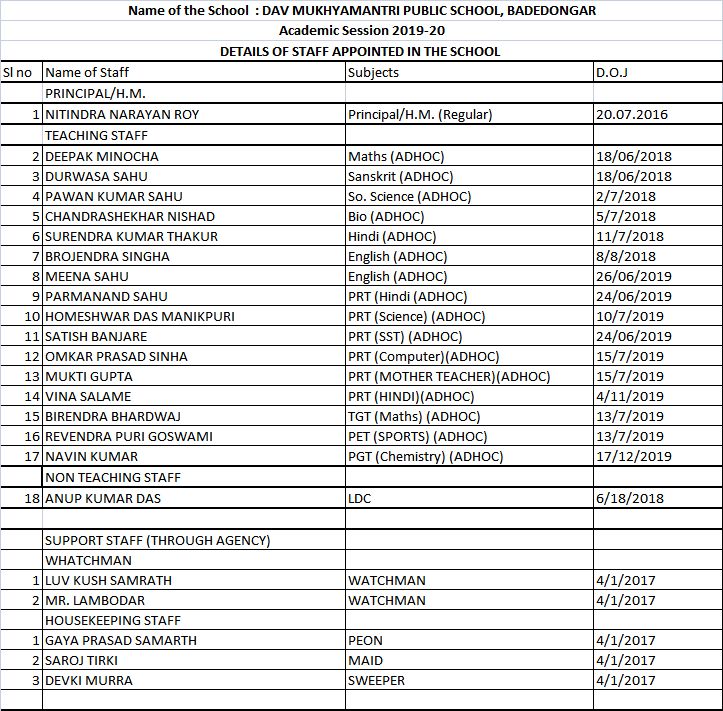 Name of the School : DAV MUKHYAMANTRI PUBLIC SCHOOL, BADEDONGAR

Academic Session 2019-20

DETAILS OF STAFF APPOINTED IN THE SCHOOL

| Sl no | Name of Staff | Subjects | D.O.J |
|---|---|---|---|
| | PRINCIPAL/H.M. | | |
| 1 | NITINDRA NARAYAN ROY | Principal/H.M. (Regular) | 20.07.2016 |
| | TEACHING STAFF | | |
| 2 | DEEPAK MINOCHA | Maths (ADHOC) | 18/06/2018 |
| 3 | DURWASA SAHU | Sanskrit (ADHOC) | 18/06/2018 |
| 4 | PAWAN KUMAR SAHU | So. Science (ADHOC) | 2/7/2018 |
| 5 | CHANDRASHEKHAR NISHAD | Bio (ADHOC) | 5/7/2018 |
| 6 | SURENDRA KUMAR THAKUR | Hindi (ADHOC) | 11/7/2018 |
| 7 | BROJENDRA SINGHA | English (ADHOC) | 8/8/2018 |
| 8 | MEENA SAHU | English (ADHOC) | 26/06/2019 |
| 9 | PARMANAND SAHU | PRT (Hindi (ADHOC) | 24/06/2019 |
| 10 | HOMESHWAR DAS MANIKPURI | PRT (Science) (ADHOC) | 10/7/2019 |
| 11 | SATISH BANJARE | PRT (SST) (ADHOC) | 24/06/2019 |
| 12 | OMKAR PRASAD SINHA | PRT (Computer)(ADHOC) | 15/7/2019 |
| 13 | MUKTI GUPTA | PRT (MOTHER TEACHER)(ADHOC) | 15/7/2019 |
| 14 | VINA SALAME | PRT (HINDI)(ADHOC) | 4/11/2019 |
| 15 | BIRENDRA BHARDWAJ | TGT (Maths) (ADHOC) | 13/7/2019 |
| 16 | REVENDRA PURI GOSWAMI | PET (SPORTS) (ADHOC) | 13/7/2019 |
| 17 | NAVIN KUMAR | PGT (Chemistry) (ADHOC) | 17/12/2019 |
| | NON TEACHING STAFF | | |
| 18 | ANUP KUMAR DAS | LDC | 6/18/2018 |
| | | | |
| | SUPPORT STAFF (THROUGH AGENCY) | | |
| | WHATCHMAN | | |
| 1 | LUV KUSH SAMRATH | WATCHMAN | 4/1/2017 |
| 2 | MR. LAMBODAR | WATCHMAN | 4/1/2017 |
| | HOUSEKEEPING STAFF | | |
| 1 | GAYA PRASAD SAMARTH | PEON | 4/1/2017 |
| 2 | SAROJ TIRKI | MAID | 4/1/2017 |
| 3 | DEVKI MURRA | SWEEPER | 4/1/2017 |